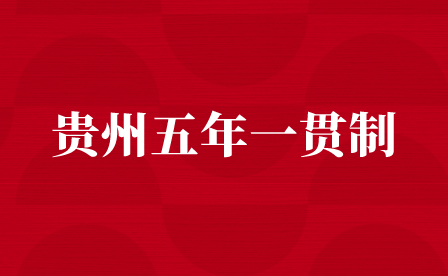 贵州五年一贯制